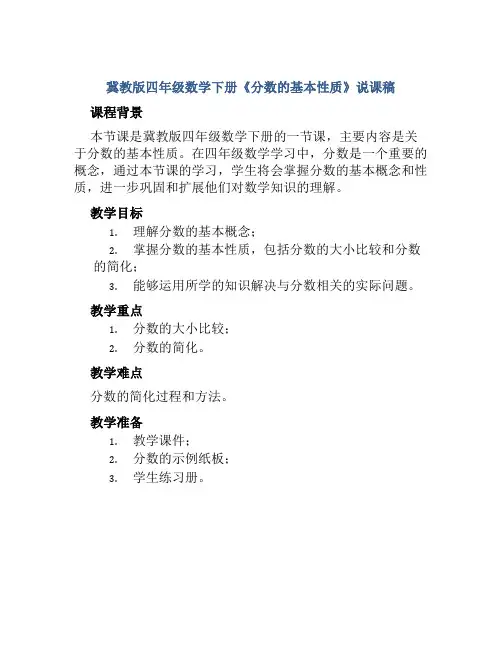 冀教版四年级数学下册《分数的基本性质》说课稿

课程背景

本节课是冀教版四年级数学下册的一节课，主要内容是关于分数的基本性质。在四年级数学学习中，分数是一个重要的概念，通过本节课的学习，学生将会掌握分数的基本概念和性质，进一步巩固和扩展他们对数学知识的理解。

教学目标

1. 理解分数的基本概念；
2. 掌握分数的基本性质，包括分数的大小比较和分数的简化；
3. 能够运用所学的知识解决与分数相关的实际问题。

教学重点

1. 分数的大小比较；
2. 分数的简化。

教学难点

分数的简化过程和方法。

教学准备

1. 教学课件；
2. 分数的示例纸板；
3. 学生练习册。